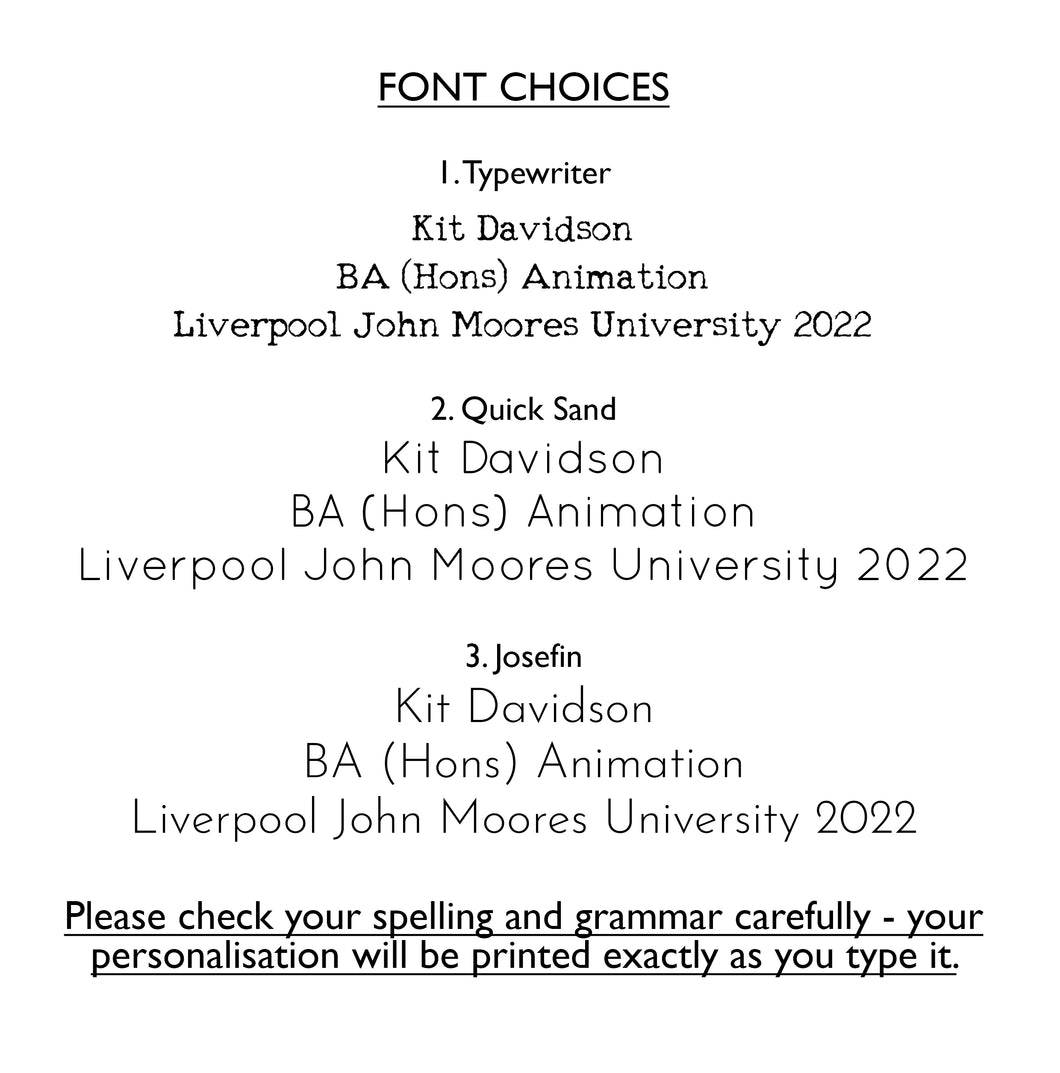 FONT CHOICES

1. Typewriter
Kit Davidson
BA (Hons) Animation
Liverpool John Moores University 2022

2. Quick Sand
Kit Davidson
BA (Hons) Animation
Liverpool John Moores University 2022

3. Josefin
Kit Davidson
BA (Hons) Animation
Liverpool John Moores University 2022

Please check your spelling and grammar carefully - your personalisation will be printed exactly as you type it.